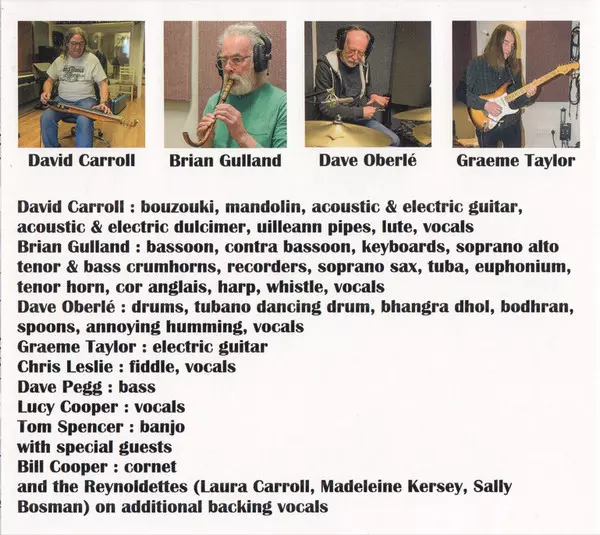 David Carroll

Brian Gulland

Dave Oberlé

Graeme Taylor

David Carroll : bouzouki, mandolin, acoustic & electric guitar, acoustic & electric dulcimer, uilleann pipes, lute, vocals
Brian Gulland : bassoon, contra bassoon, keyboards, soprano alto tenor & bass crumhorns, recorders, soprano sax, tuba, euphonium, tenor horn, cor anglais, harp, whistle, vocals
Dave Oberlé : drums, tubano dancing drum, bhangra dhol, bodhran, spoons, annoying humming, vocals
Graeme Taylor : electric guitar
Chris Leslie : fiddle, vocals
Dave Pegg : bass
Lucy Cooper : vocals
Tom Spencer : banjo
with special guests
Bill Cooper : cornet
and the Reynoldettes (Laura Carroll, Madeleine Kersey, Sally Bosman) on additional backing vocals